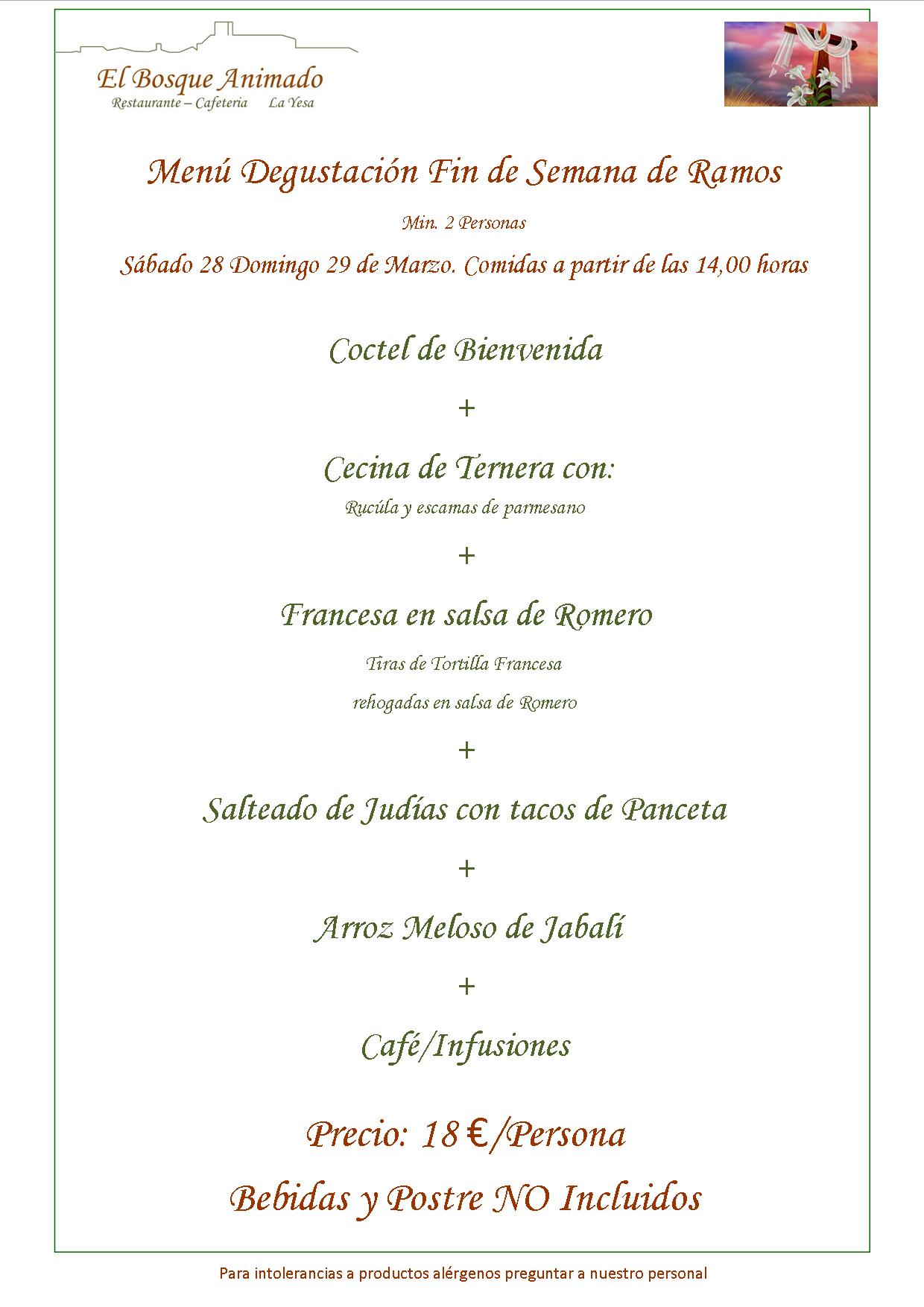 El Bosque Animado
Restaurante – Cafeteria La Yesa

Menú Degustación Fin de Semana de Ramos

Min. 2 Personas

Sábado 28 Domingo 29 de Marzo. Comidas a partir de las 14,00 horas

Coctel de Bienvenida

+

Cecina de Ternera con:

Rucúla y escamas de parmesano

+

Francesa en salsa de Romero

Tiras de Tortilla Francesa

rehogadas en salsa de Romero

+

Salteado de Judías con tacos de Panceta

+

Arroz Meloso de Jabalí

+

Café/Infusiones

Precio: 18 €/Persona

Bebidas y Postre NO Incluidos

Para intolerancias a productos alérgenos preguntar a nuestro personal